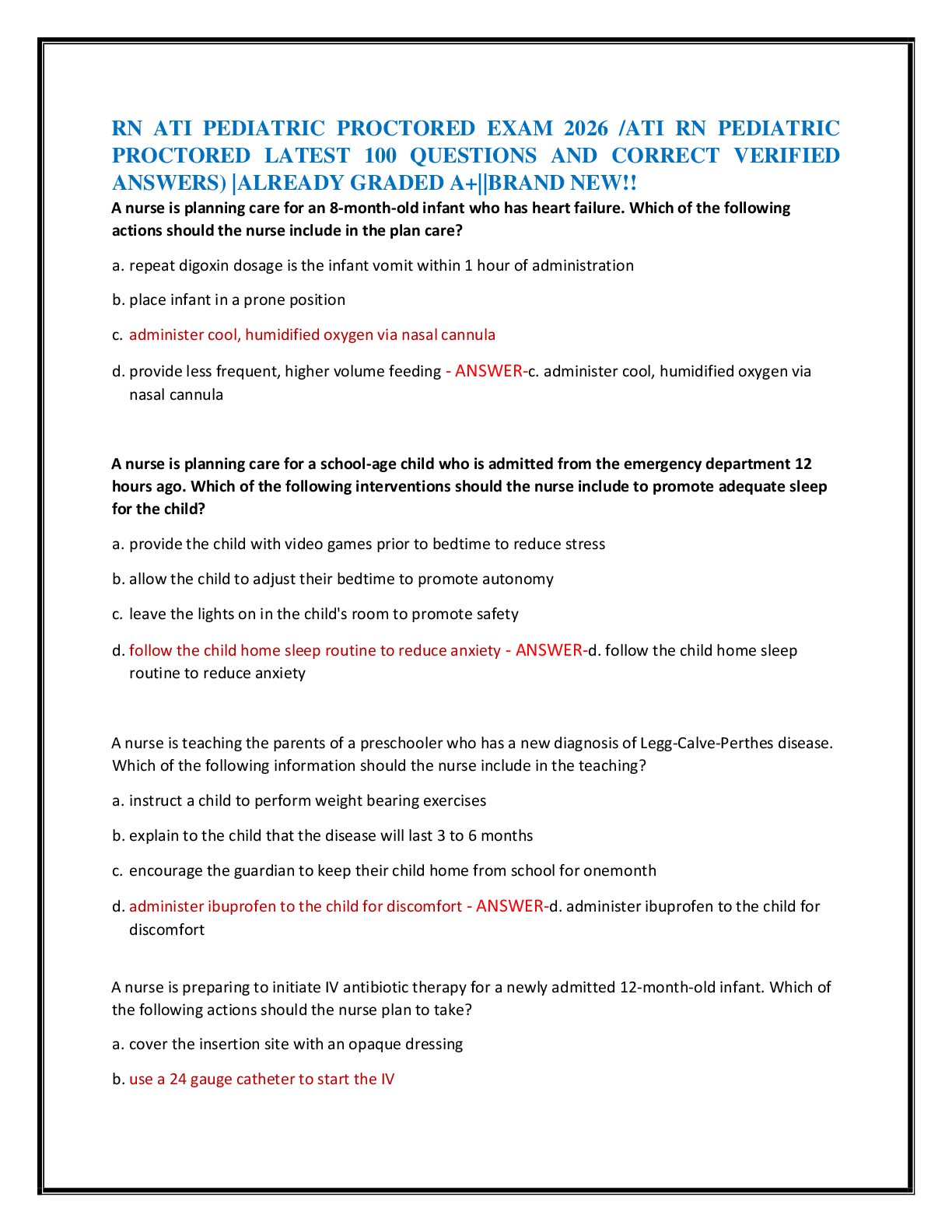 RN ATI PEDIATRIC PROCTORED EXAM 2026 /ATI RN PEDIATRIC PROCTORED LATEST 100 QUESTIONS AND CORRECT VERIFIED ANSWERS) |ALREADY GRADED A+||BRAND NEW!!

A nurse is planning care for an 8-month-old infant who has heart failure. Which of the following actions should the nurse include in the plan care?

a. repeat digoxin dosage is the infant vomit within 1 hour of administration

b. place infant in a prone position

c. administer cool, humidified oxygen via nasal cannula

d. provide less frequent, higher volume feeding - ANSWER-c. administer cool, humidified oxygen via nasal cannula

A nurse is planning care for a school-age child who is admitted from the emergency department 12 hours ago. Which of the following interventions should the nurse include to promote adequate sleep for the child?

a. provide the child with video games prior to bedtime to reduce stress

b. allow the child to adjust their bedtime to promote autonomy

c. leave the lights on in the child's room to promote safety

d. follow the child home sleep routine to reduce anxiety - ANSWER-d. follow the child home sleep routine to reduce anxiety

A nurse is teaching the parents of a preschooler who has a new diagnosis of Legg-Calve-Perthes disease. Which of the following information should the nurse include in the teaching?

a. instruct a child to perform weight bearing exercises

b. explain to the child that the disease will last 3 to 6 months

c. encourage the guardian to keep their child home from school for onemonth

d. administer ibuprofen to the child for discomfort - ANSWER-d. administer ibuprofen to the child for discomfort

A nurse is preparing to initiate IV antibiotic therapy for a newly admitted 12-month-old infant. Which of the following actions should the nurse plan to take?

a. cover the insertion site with an opaque dressing

b. use a 24 gauge catheter to start the IV